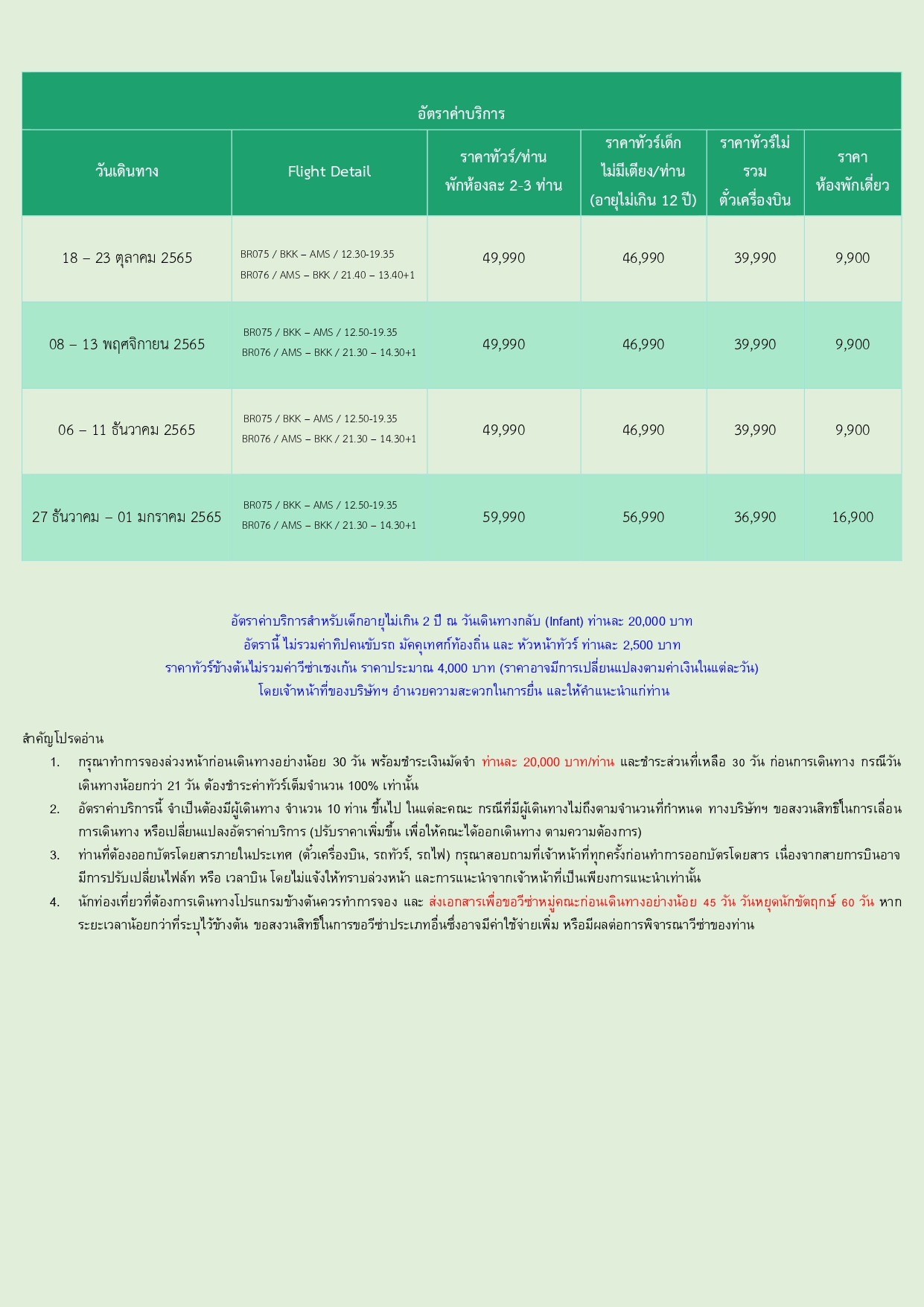 อัตราค่าบริการ

| วันเดินทาง | Flight Detail | ราคาทัวร์/ท่าน พักห้องละ 2-3 ท่าน | ราคาทัวร์เด็ก ไม่มีเตียง/ท่าน (อายุไม่เกิน 12 ปี) | ราคาทัวร์ไม่รวม ตั๋วเครื่องบิน | ราคา ห้องพักเดี่ยว |
|---|---|---|---|---|---|
| 18 – 23 ตุลาคม 2565 | BR075 / BKK – AMS / 12.30-19.35 BR076 / AMS – BKK / 21.40 – 13.40+1 | 49,990 | 46,990 | 39,990 | 9,900 |
| 08 – 13 พฤศจิกายน 2565 | BR075 / BKK – AMS / 12.50-19.35 BR076 / AMS – BKK / 21.30 – 14.30+1 | 49,990 | 46,990 | 39,990 | 9,900 |
| 06 – 11 ธันวาคม 2565 | BR075 / BKK – AMS / 12.50-19.35 BR076 / AMS – BKK / 21.30 – 14.30+1 | 49,990 | 46,990 | 39,990 | 9,900 |
| 27 ธันวาคม – 01 มกราคม 2565 | BR075 / BKK – AMS / 12.50-19.35 BR076 / AMS – BKK / 21.30 – 14.30+1 | 59,990 | 56,990 | 36,990 | 16,900 |

อัตราค่าบริการสำหรับเด็กอายุไม่เกิน 2 ปี ณ วันเดินทางกลับ (Infant) ท่านละ 20,000 บาท
อัตรานี้ ไม่รวมค่าทิปคนขับรถ มัคคุเทศก์ท้องถิ่น และ หัวหน้าทัวร์ ท่านละ 2,500 บาท
ราคาทัวร์ข้างต้นไม่รวมค่าวีซ่าเชงเก้น ราคาประมาณ 4,000 บาท (ราคาอาจมีการเปลี่ยนแปลงตามค่าเงินในแต่ละวัน)
โดยเจ้าหน้าที่ของบริษัทฯ อำนวยความสะดวกในการยื่น และให้คำแนะนำแก่ท่าน

สำคัญโปรดอ่าน
1. กรุณาทำการจองล่วงหน้าก่อนเดินทางอย่างน้อย 30 วัน พร้อมชำระเงินมัดจำ ท่านละ 20,000 บาท/ท่าน และชำระส่วนที่เหลือ 30 วัน ก่อนการเดินทาง กรณีวันเดินทางน้อยกว่า 21 วัน ต้องชำระค่าทัวร์เต็มจำนวน 100% เท่านั้น
2. อัตราค่าบริการนี้ จำเป็นต้องมีผู้เดินทาง จำนวน 10 ท่าน ขึ้นไป ในแต่ละคณะ กรณีที่มีผู้เดินทางไม่ถึงตามจำนวนที่กำหนด ทางบริษัทฯ ขอสงวนสิทธิ์ในการเลื่อนการเดินทาง หรือเปลี่ยนแปลงอัตราค่าบริการ (ปรับราคาเพิ่มขึ้น เพื่อให้คณะได้ออกเดินทาง ตามความต้องการ)
3. ท่านที่ต้องออกบัตรโดยสารภายในประเทศ (ตั๋วเครื่องบิน, รถทัวร์, รถไฟ) กรุณาสอบถามที่เจ้าหน้าที่ทุกครั้งก่อนทำการออกบัตรโดยสาร เนื่องจากสายการบินอาจมีการปรับเปลี่ยนไฟล์ท หรือ เวลาบิน โดยไม่แจ้งให้ทราบล่วงหน้า และการแนะนำจากเจ้าหน้าที่เป็นเพียงการแนะนำเท่านั้น
4. นักท่องเที่ยวที่ต้องการเดินทางโปรแกรมข้างต้นควรทำการจอง และ ส่งเอกสารเพื่อขอวีซ่าหมู่คณะก่อนเดินทางอย่างน้อย 45 วัน วันหยุดนักขัตฤกษ์ 60 วัน หากระยะเวลาน้อยกว่าที่ระบุไว้ข้างต้น ขอสงวนสิทธิ์ในการขอวีซ่าประเภทอื่นซึ่งอาจมีค่าใช้จ่ายเพิ่ม หรือมีผลต่อการพิจารณาวีซ่าของท่าน